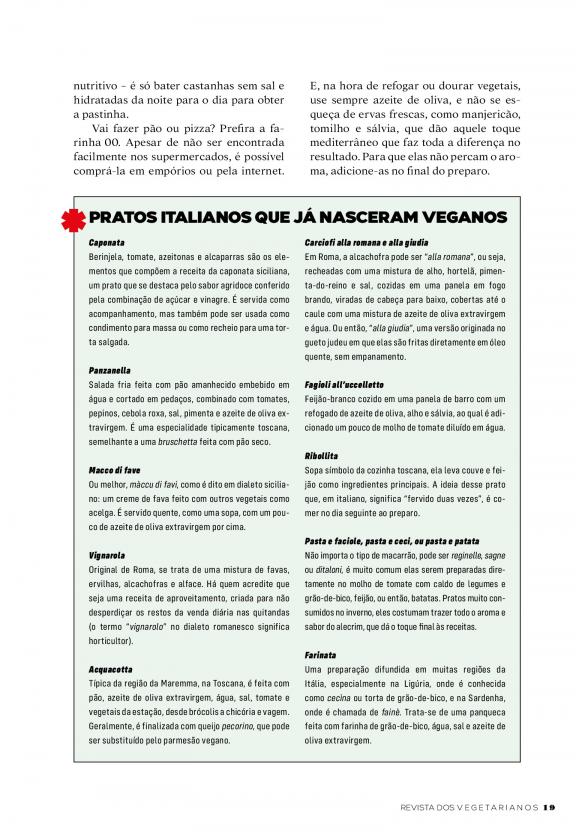 nutritivo – é só bater castanhas sem sal e hidratadas da noite para o dia para obter a pastinha.

Vai fazer pão ou pizza? Prefira a farinha 00. Apesar de não ser encontrada facilmente nos supermercados, é possível comprá-la em empórios ou pela internet.

E, na hora de refogar ou dourar vegetais, use sempre azeite de oliva, e não se esqueça de ervas frescas, como manjericão, tomilho e sálvia, que dão aquele toque mediterrâneo que faz toda a diferença no resultado. Para que elas não percam o aroma, adicione-as no final do preparo.

PRATOS ITALIANOS QUE JÁ NASCERAM VEGANOS

Caponata
Berinjela, tomate, azeitonas e alcaparras são os elementos que compõem a receita da caponata siciliana, um prato que se destaca pelo sabor agridoce conferido pela combinação de açúcar e vinagre. É servida como acompanhamento, mas também pode ser usada como condimento para massa ou como recheio para uma torta salgada.

Panzanella
Salada fria feita com pão amanhecido embebido em água e cortado em pedaços, combinado com tomates, pepinos, cebola roxa, sal, pimenta e azeite de oliva extravirgem. É uma especialidade tipicamente toscana, semelhante a uma bruschetta feita com pão seco.

Macco di fave
Ou melhor, màccu di favi, como é dito em dialeto siciliano: um creme de fava feito com outros vegetais como acelga. É servido quente, como uma sopa, com um pouco de azeite de oliva extravirgem por cima.

Vignarola
Original de Roma, se trata de uma mistura de favas, ervilhas, alcachofras e alface. Há quem acredite que seja uma receita de aproveitamento, criada para não desperdiçar os restos da venda diária nas quitandas (o termo "vignarolo" no dialeto romanesco significa horticultor).

Acquacotta
Típica da região da Maremma, na Toscana, é feita com pão, azeite de oliva extravirgem, água, sal, tomate e vegetais da estação, desde brócolis a chicória e vagem. Geralmente, é finalizada com queijo pecorino, que pode ser substituído pelo parmesão vegano.

Carciofi alla romana e alla giudia
Em Roma, a alcachofra pode ser "alla romana", ou seja, recheadas com uma mistura de alho, hortelã, pimenta-do-reino e sal, cozidas em uma panela em fogo brando, viradas de cabeça para baixo, cobertas até o caule com uma mistura de azeite de oliva extravirgem e água. Ou então, "alla giudia", uma versão originada no gueto judeu em que elas são fritas diretamente em óleo quente, sem empanamento.

Fagioli all'uccelletto
Feijão-branco cozido em uma panela de barro com um refogado de azeite de oliva, alho e sálvia, ao qual é adicionado um pouco de molho de tomate diluído em água.

Ribollita
Sopa símbolo da cozinha toscana, ela leva couve e feijão como ingredientes principais. A ideia desse prato que, em italiano, significa "fervido duas vezes", é comer no dia seguinte ao preparo.

Pasta e faciole, pasta e ceci, ou pasta e patata
Não importa o tipo de macarrão, pode ser reginelle, sagne ou ditaloni, é muito comum elas serem preparadas diretamente no molho de tomate com caldo de legumes e grão-de-bico, feijão, ou então, batatas. Pratos muito consumidos no inverno, eles costumam trazer todo o aroma e sabor do alecrim, que dá o toque final às receitas.

Farinata
Uma preparação difundida em muitas regiões da Itália, especialmente na Ligúria, onde é conhecida como cecina ou torta de grão-de-bico, e na Sardenha, onde é chamada de fainè. Trata-se de uma panqueca feita com farinha de grão-de-bico, água, sal e azeite de oliva extravirgem.

REVISTA DOS VEGETARIANOS 19